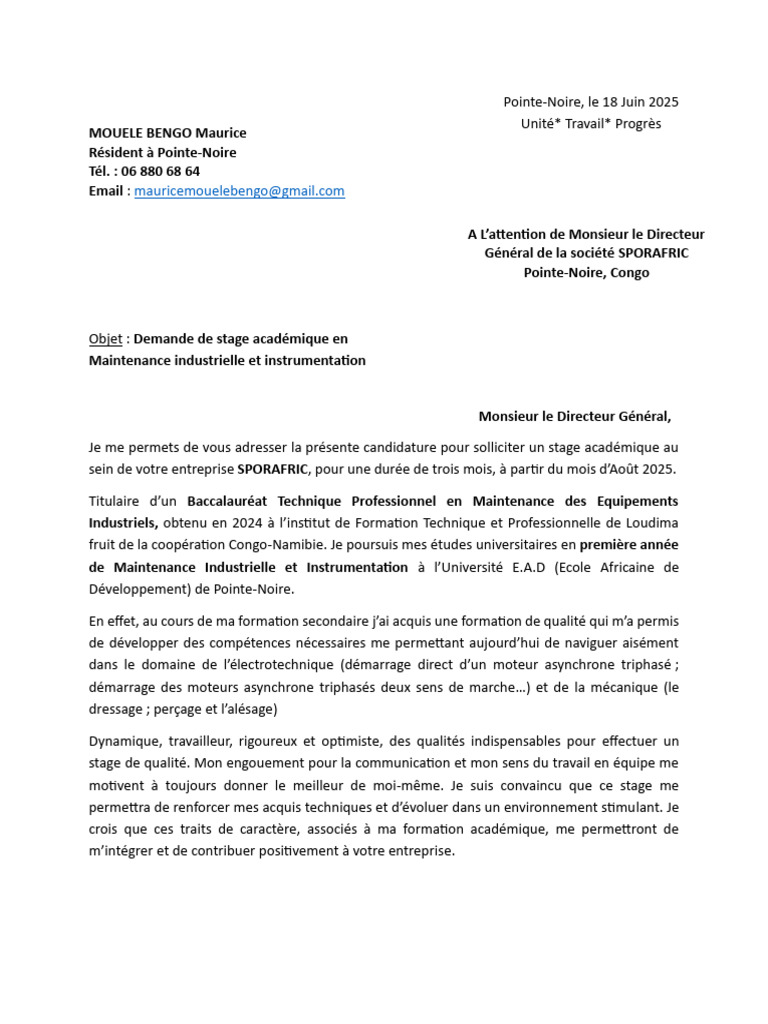 Pointe-Noire, le 18 Juin 2025
Unité* Travail* Progrès

MOUELE BENGO Maurice
Résident à Pointe-Noire
Tél. : 06 880 68 64
Email : mauricemouelebengo@gmail.com

A L'attention de Monsieur le Directeur
Général de la société SPORAFRIC
Pointe-Noire, Congo

Objet : Demande de stage académique en Maintenance industrielle et instrumentation

Monsieur le Directeur Général,

Je me permets de vous adresser la présente candidature pour solliciter un stage académique au sein de votre entreprise SPORAFRIC, pour une durée de trois mois, à partir du mois d'Août 2025.

Titulaire d'un Baccalauréat Technique Professionnel en Maintenance des Equipements Industriels, obtenu en 2024 à l'institut de Formation Technique et Professionnelle de Loudima fruit de la coopération Congo-Namibie. Je poursuis mes études universitaires en première année de Maintenance Industrielle et Instrumentation à l'Université E.A.D (Ecole Africaine de Développement) de Pointe-Noire.

En effet, au cours de ma formation secondaire j'ai acquis une formation de qualité qui m'a permis de développer des compétences nécessaires me permettant aujourd'hui de naviguer aisément dans le domaine de l'électrotechnique (démarrage direct d'un moteur asynchrone triphasé ; démarrage des moteurs asynchrone triphasés deux sens de marche…) et de la mécanique (le dressage ; perçage et l'alésage)

Dynamique, travailleur, rigoureux et optimiste, des qualités indispensables pour effectuer un stage de qualité. Mon engouement pour la communication et mon sens du travail en équipe me motivent à toujours donner le meilleur de moi-même. Je suis convaincu que ce stage me permettra de renforcer mes acquis techniques et d'évoluer dans un environnement stimulant. Je crois que ces traits de caractère, associés à ma formation académique, me permettront de m'intégrer et de contribuer positivement à votre entreprise.